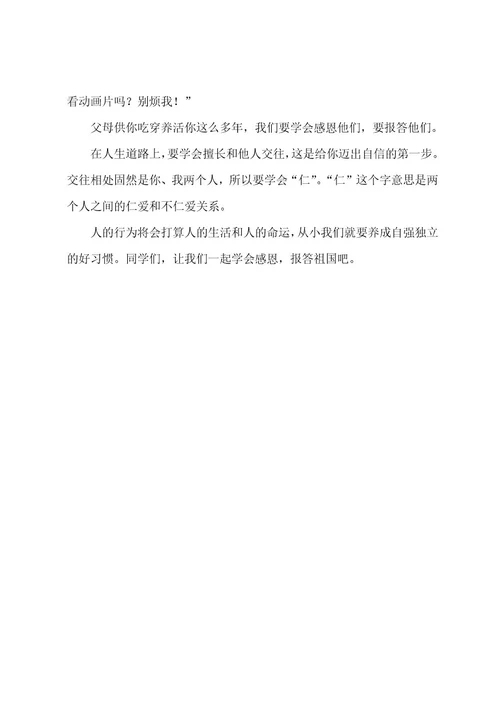 看动画片吗？别烦我！”

父母供你吃穿养活你这么多年，我们要学会感恩他们，要报答他们。

在人生道路上，要学会擅长和他人交往，这是给你迈出自信的第一步。交往相处固然是你、我两个人，所以要学会“仁”。“仁”这个字意思是两个人之间的仁爱和不仁爱关系。

人的行为将会打算人的生活和人的命运，从小我们就要养成自强独立的好习惯。同学们，让我们一起学会感恩，报答祖国吧。